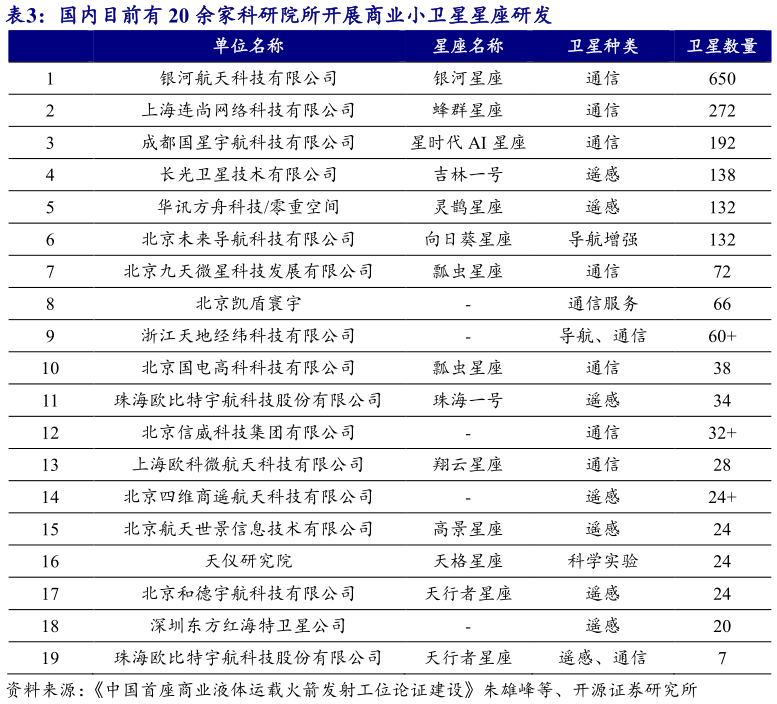 表3：国内目前有 20 余家科研院所开展商业小卫星星座研发

| | 单位名称 | 星座名称 | 卫星种类 | 卫星数量 |
|---|---|---|---|---|
| 1 | 银河航天科技有限公司 | 银河星座 | 通信 | 650 |
| 2 | 上海连尚网络科技有限公司 | 蜂群星座 | 通信 | 272 |
| 3 | 成都国星宇航科技有限公司 | 星时代 AI 星座 | 通信 | 192 |
| 4 | 长光卫星技术有限公司 | 吉林一号 | 遥感 | 138 |
| 5 | 华讯方舟科技/零重空间 | 灵鹊星座 | 遥感 | 132 |
| 6 | 北京未来导航科技有限公司 | 向日葵星座 | 导航增强 | 132 |
| 7 | 北京九天微星科技发展有限公司 | 瓢虫星座 | 通信 | 72 |
| 8 | 北京凯盾寰宇 | - | 通信服务 | 66 |
| 9 | 浙江天地经纬科技有限公司 | - | 导航、通信 | 60+ |
| 10 | 北京国电高科科技有限公司 | 瓢虫星座 | 通信 | 38 |
| 11 | 珠海欧比特宇航科技股份有限公司 | 珠海一号 | 遥感 | 34 |
| 12 | 北京信威科技集团有限公司 | - | 通信 | 32+ |
| 13 | 上海欧科微航天科技有限公司 | 翔云星座 | 通信 | 28 |
| 14 | 北京四维商遥航天科技有限公司 | - | 遥感 | 24+ |
| 15 | 北京航天世景信息技术有限公司 | 高景星座 | 遥感 | 24 |
| 16 | 天仪研究院 | 天格星座 | 科学实验 | 24 |
| 17 | 北京和德宇航科技有限公司 | 天行者星座 | 遥感 | 24 |
| 18 | 深圳东方红海特卫星公司 | - | 遥感 | 20 |
| 19 | 珠海欧比特宇航科技股份有限公司 | 天行者星座 | 遥感、通信 | 7 |

资料来源：《中国首座商业液体运载火箭发射工位论证建设》朱雄峰等、开源证券研究所